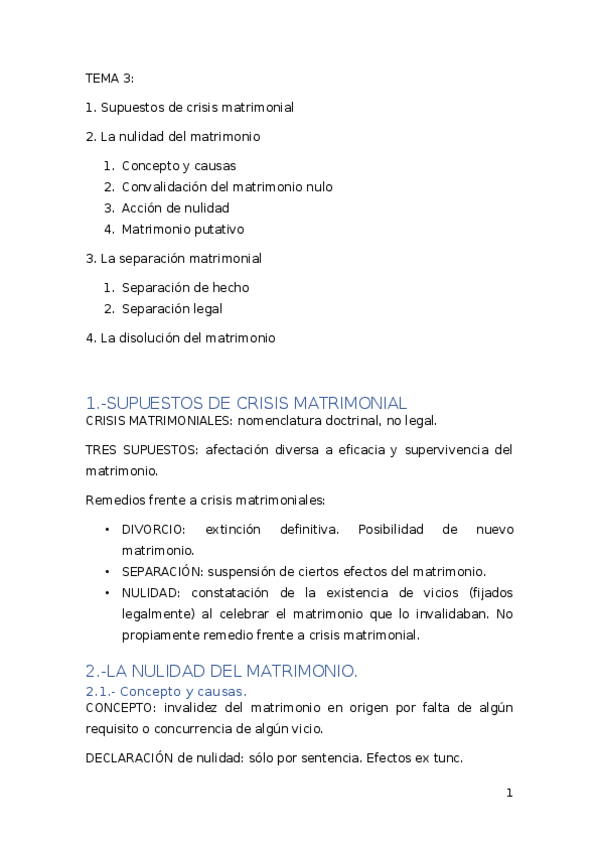 TEMA 3:

1. Supuestos de crisis matrimonial

2. La nulidad del matrimonio

1. Concepto y causas
2. Convalidación del matrimonio nulo
3. Acción de nulidad
4. Matrimonio putativo

3. La separación matrimonial

1. Separación de hecho
2. Separación legal

4. La disolución del matrimonio

1.-SUPUESTOS DE CRISIS MATRIMONIAL

CRISIS MATRIMONIALES: nomenclatura doctrinal, no legal.

TRES SUPUESTOS: afectación diversa a eficacia y supervivencia del matrimonio.

Remedios frente a crisis matrimoniales:

• DIVORCIO: extinción definitiva. Posibilidad de nuevo matrimonio.
• SEPARACIÓN: suspensión de ciertos efectos del matrimonio.
• NULIDAD: constatación de la existencia de vicios (fijados legalmente) al celebrar el matrimonio que lo invalidaban. No propiamente remedio frente a crisis matrimonial.

2.-LA NULIDAD DEL MATRIMONIO.

2.1.- Concepto y causas.

CONCEPTO: invalidez del matrimonio en origen por falta de algún requisito o concurrencia de algún vicio.

DECLARACIÓN de nulidad: sólo por sentencia. Efectos ex tunc.

1